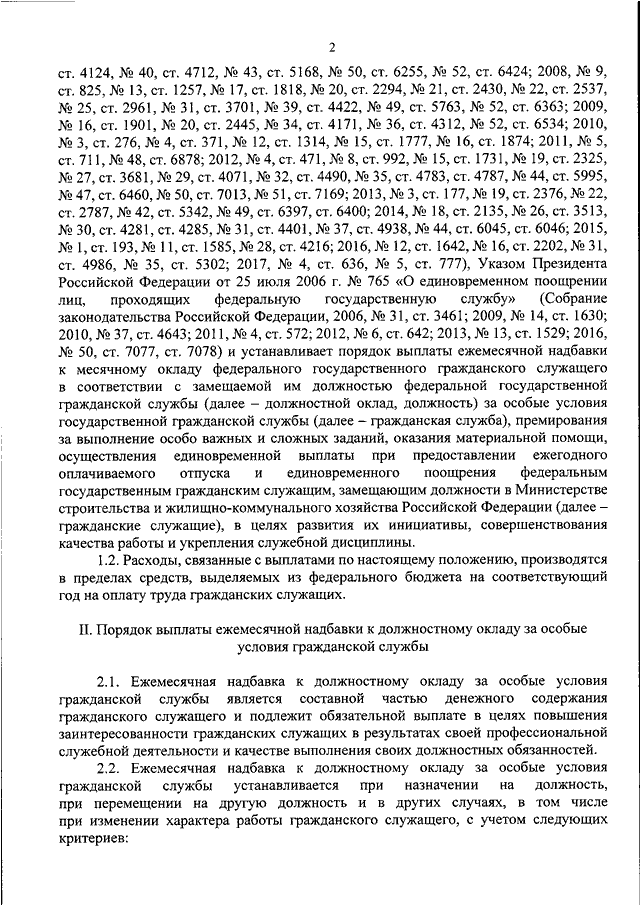 2

ст. 4124, № 40, ст. 4712, № 43, ст. 5168, № 50, ст. 6255, № 52, ст. 6424; 2008, № 9, ст. 825, № 13, ст. 1257, № 17, ст. 1818, № 20, ст. 2294, № 21, ст. 2430, № 22, ст. 2537, № 25, ст. 2961, № 31, ст. 3701, № 39, ст. 4422, № 49, ст. 5763, № 52, ст. 6363; 2009, № 16, ст. 1901, № 20, ст. 2445, № 34, ст. 4171, № 36, ст. 4312, № 52, ст. 6534; 2010, № 3, ст. 276, № 4, ст. 371, № 12, ст. 1314, № 15, ст. 1777, № 16, ст. 1874; 2011, № 5, ст. 711, № 48, ст. 6878; 2012, № 4, ст. 471, № 8, ст. 992, № 15, ст. 1731, № 19, ст. 2325, № 27, ст. 3681, № 29, ст. 4071, № 32, ст. 4490, № 35, ст. 4783, ст. 4787, № 44, ст. 5995, № 47, ст. 6460, № 50, ст. 7013, № 51, ст. 7169; 2013, № 3, ст. 177, № 19, ст. 2376, № 22, ст. 2787, № 42, ст. 5342, № 49, ст. 6397, ст. 6400; 2014, № 18, ст. 2135, № 26, ст. 3513, № 30, ст. 4281, ст. 4285, № 31, ст. 4401, № 37, ст. 4938, № 44, ст. 6045, ст. 6046; 2015, № 1, ст. 193, № 11, ст. 1585, № 28, ст. 4216; 2016, № 12, ст. 1642, № 16, ст. 2202, № 31, ст. 4986, № 35, ст. 5302; 2017, № 4, ст. 636, № 5, ст. 777), Указом Президента Российской Федерации от 25 июля 2006 г. № 765 «О единовременном поощрении лиц, проходящих федеральную государственную службу» (Собрание законодательства Российской Федерации, 2006, № 31, ст. 3461; 2009, № 14, ст. 1630; 2010, № 37, ст. 4643; 2011, № 4, ст. 572; 2012, № 6, ст. 642; 2013, № 13, ст. 1529; 2016, № 50, ст. 7077, ст. 7078) и устанавливает порядок выплаты ежемесячной надбавки к месячному окладу федерального государственного гражданского служащего в соответствии с замещаемой им должностью федеральной государственной гражданской службы (далее – должностной оклад, должность) за особые условия государственной гражданской службы (далее – гражданская служба), премирования за выполнение особо важных и сложных заданий, оказания материальной помощи, осуществления единовременной выплаты при предоставлении ежегодного оплачиваемого отпуска и единовременного поощрения федеральным государственным гражданским служащим, замещающим должности в Министерстве строительства и жилищно-коммунального хозяйства Российской Федерации (далее – гражданские служащие), в целях развития их инициативы, совершенствования качества работы и укрепления служебной дисциплины.

1.2. Расходы, связанные с выплатами по настоящему положению, производятся в пределах средств, выделяемых из федерального бюджета на соответствующий год на оплату труда гражданских служащих.

II. Порядок выплаты ежемесячной надбавки к должностному окладу за особые условия гражданской службы

2.1. Ежемесячная надбавка к должностному окладу за особые условия гражданской службы является составной частью денежного содержания гражданского служащего и подлежит обязательной выплате в целях повышения заинтересованности гражданских служащих в результатах своей профессиональной служебной деятельности и качестве выполнения своих должностных обязанностей.

2.2. Ежемесячная надбавка к должностному окладу за особые условия гражданской службы устанавливается при назначении на должность, при перемещении на другую должность и в других случаях, в том числе при изменении характера работы гражданского служащего, с учетом следующих критериев: